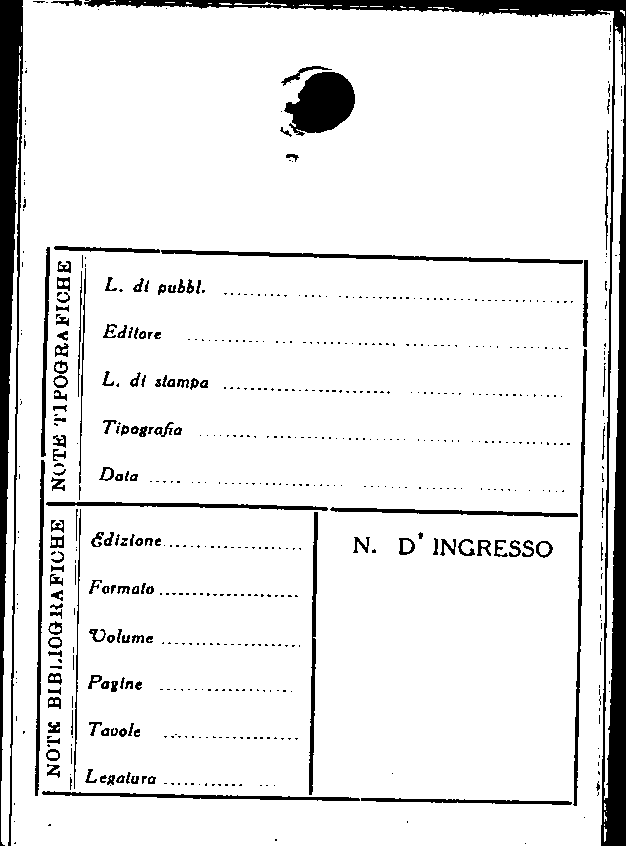 NOTE TIPOGRAFICHE

L. di pubbl. ____

Editore ____

L. di stampa ____

Tipografia ____

Data ____

NOTE BIBLIOGRAFICHE

Edizione ____

Formato ____

Volume ____

Pagine ____

Tavole ____

Legatura ____

N. D' INGRESSO